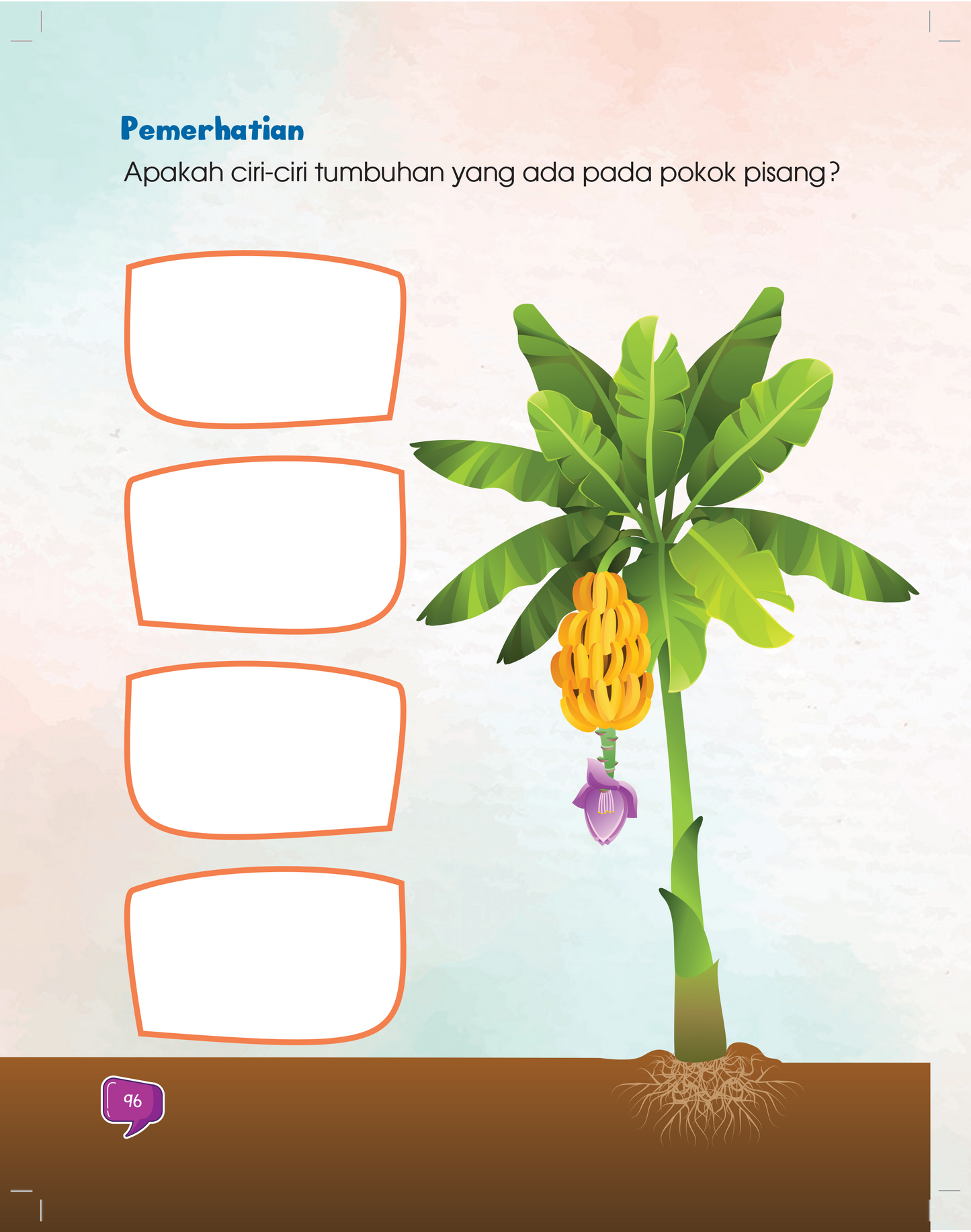 Pemerhatian

Apakah ciri-ciri tumbuhan yang ada pada pokok pisang?

96